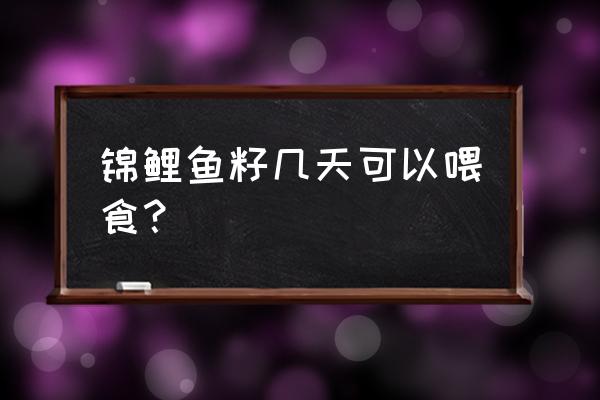 锦鲤鱼籽几天可以喂食？